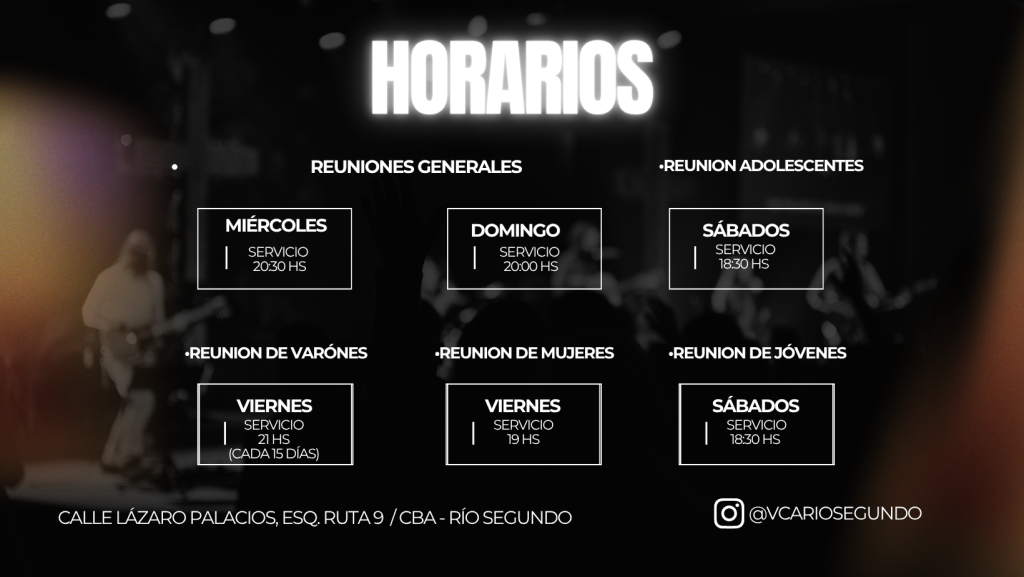 HORARIOS

• REUNIONES GENERALES

MIÉRCOLES
SERVICIO
20:30 HS

DOMINGO
SERVICIO
20:00 HS

•REUNION ADOLESCENTES

SÁBADOS
SERVICIO
18:30 HS

•REUNION DE VARÓNES

VIERNES
SERVICIO
21 HS
(CADA 15 DÍAS)

•REUNION DE MUJERES

VIERNES
SERVICIO
19 HS

•REUNION DE JÓVENES

SÁBADOS
SERVICIO
18:30 HS

CALLE LÁZARO PALACIOS, ESQ. RUTA 9 / CBA - RÍO SEGUNDO

@VCARIOSEGUNDO